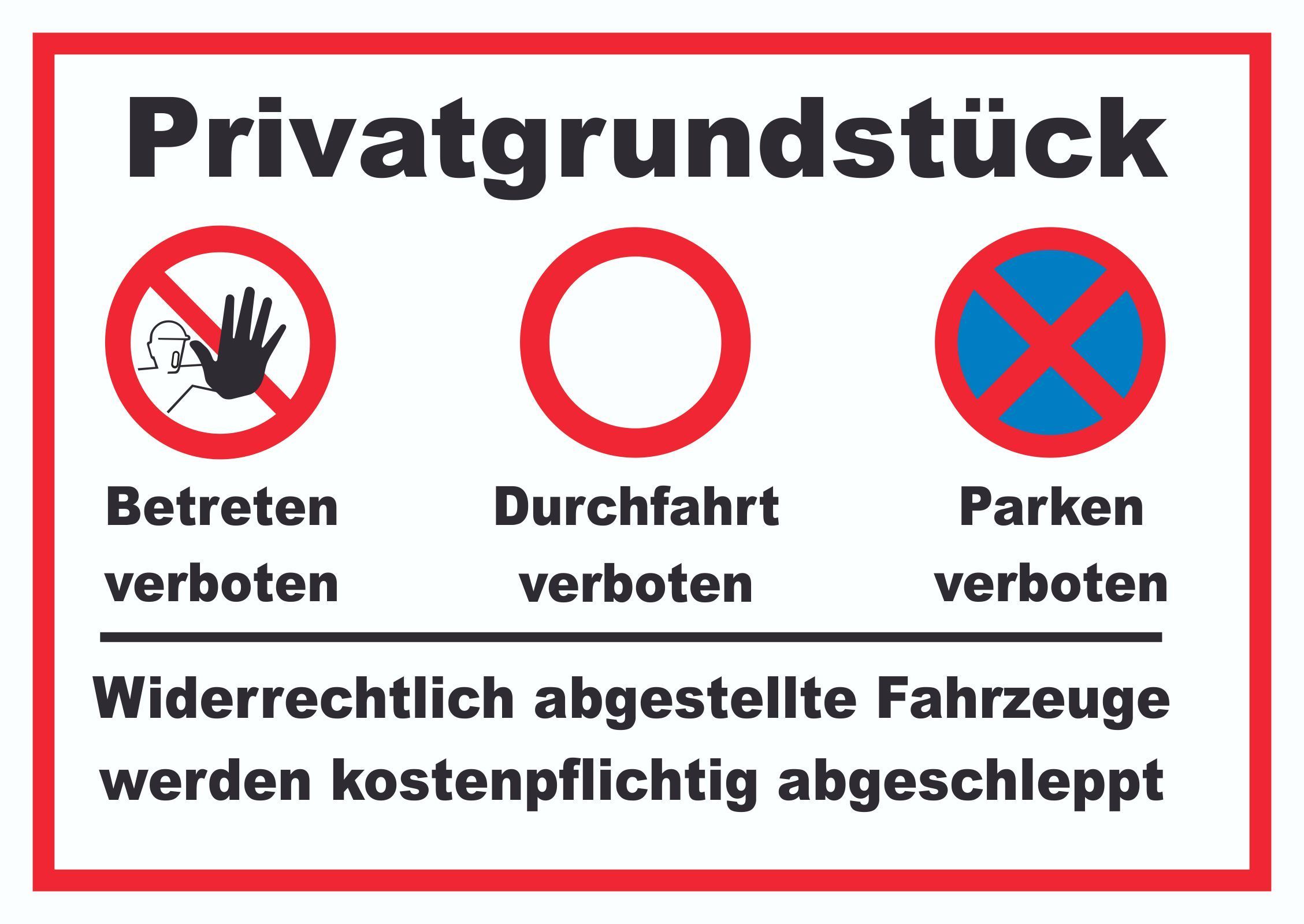 Privatgrundstück

Betreten
verboten

Durchfahrt
verboten

Parken
verboten

Widerrechtlich abgestellte Fahrzeuge werden kostenpflichtig abgeschleppt